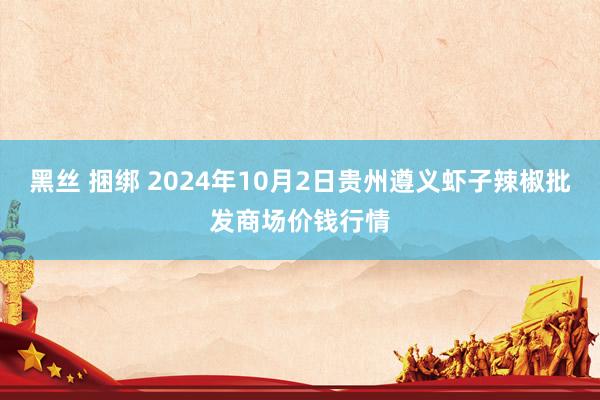 黑丝 捆绑 2024年10月2日贵州遵义虾子辣椒批发商场价钱行情